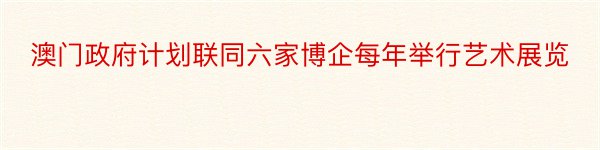 澳门政府计划联同六家博企每年举行艺术展览